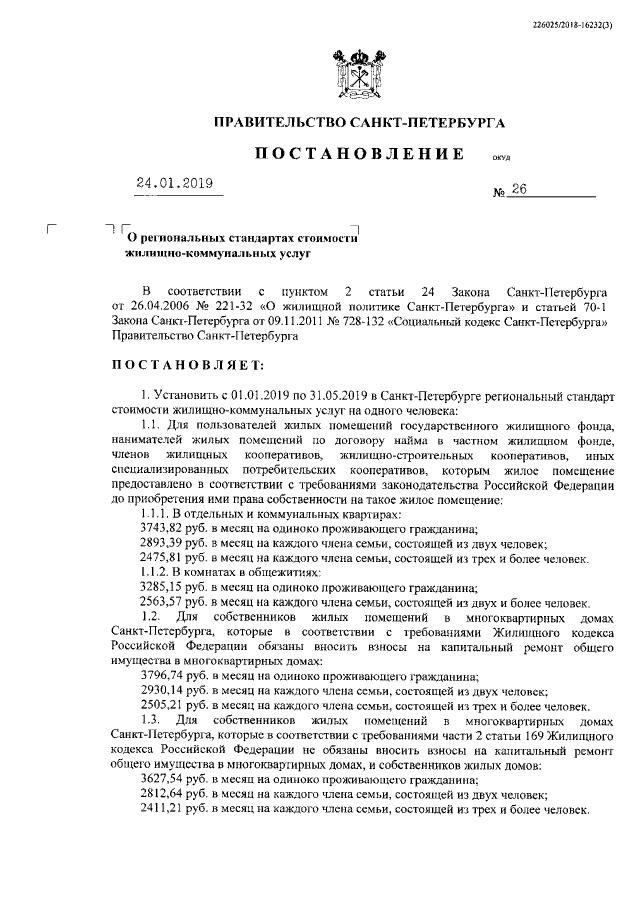 226025/2018-16232(3)

ПРАВИТЕЛЬСТВО САНКТ-ПЕТЕРБУРГА

ПОСТАНОВЛЕНИЕ

ОКУД

24.01.2019

№ 26

О региональных стандартах стоимости жилищно-коммунальных услуг

В соответствии с пунктом 2 статьи 24 Закона Санкт-Петербурга от 26.04.2006 № 221-32 «О жилищной политике Санкт-Петербурга» и статьей 70-1 Закона Санкт-Петербурга от 09.11.2011 № 728-132 «Социальный кодекс Санкт-Петербурга» Правительство Санкт-Петербурга

ПОСТАНОВЛЯЕТ:

1. Установить с 01.01.2019 по 31.05.2019 в Санкт-Петербурге региональный стандарт стоимости жилищно-коммунальных услуг на одного человека:

1.1. Для пользователей жилых помещений государственного жилищного фонда, нанимателей жилых помещений по договору найма в частном жилищном фонде, членов жилищных кооперативов, жилищно-строительных кооперативов, иных специализированных потребительских кооперативов, которым жилое помещение предоставлено в соответствии с требованиями законодательства Российской Федерации до приобретения ими права собственности на такое жилое помещение:

1.1.1. В отдельных и коммунальных квартирах:

3743,82 руб. в месяц на одиноко проживающего гражданина;

2893,39 руб. в месяц на каждого члена семьи, состоящей из двух человек;

2475,81 руб. в месяц на каждого члена семьи, состоящей из трех и более человек.

1.1.2. В комнатах в общежитиях:

3285,15 руб. в месяц на одиноко проживающего гражданина;

2563,57 руб. в месяц на каждого члена семьи, состоящей из двух и более человек.

1.2. Для собственников жилых помещений в многоквартирных домах Санкт-Петербурга, которые в соответствии с требованиями Жилищного кодекса Российской Федерации обязаны вносить взносы на капитальный ремонт общего имущества в многоквартирных домах:

3796,74 руб. в месяц на одиноко проживающего гражданина;

2930,14 руб. в месяц на каждого члена семьи, состоящей из двух человек;

2505,21 руб. в месяц на каждого члена семьи, состоящей из трех и более человек.

1.3. Для собственников жилых помещений в многоквартирных домах Санкт-Петербурга, которые в соответствии с требованиями части 2 статьи 169 Жилищного кодекса Российской Федерации не обязаны вносить взносы на капитальный ремонт общего имущества в многоквартирных домах, и собственников жилых домов:

3627,54 руб. в месяц на одиноко проживающего гражданина;

2812,64 руб. в месяц на каждого члена семьи, состоящей из двух человек;

2411,21 руб. в месяц на каждого члена семьи, состоящей из трех и более человек.